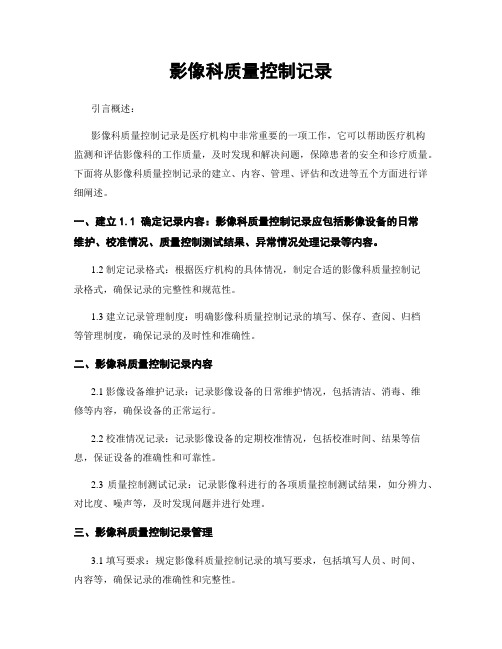 影像科质量控制记录

引言概述：

影像科质量控制记录是医疗机构中非常重要的一项工作，它可以帮助医疗机构监测和评估影像科的工作质量，及时发现和解决问题，保障患者的安全和诊疗质量。下面将从影像科质量控制记录的建立、内容、管理、评估和改进等五个方面进行详细阐述。

一、建立 1.1 确定记录内容：影像科质量控制记录应包括影像设备的日常维护、校准情况、质量控制测试结果、异常情况处理记录等内容。

1.2 制定记录格式：根据医疗机构的具体情况，制定合适的影像科质量控制记录格式，确保记录的完整性和规范性。

1.3 建立记录管理制度：明确影像科质量控制记录的填写、保存、查阅、归档等管理制度，确保记录的及时性和准确性。

二、影像科质量控制记录内容

2.1 影像设备维护记录：记录影像设备的日常维护情况，包括清洁、消毒、维修等内容，确保设备的正常运行。

2.2 校准情况记录：记录影像设备的定期校准情况，包括校准时间、结果等信息，保证设备的准确性和可靠性。

2.3 质量控制测试记录：记录影像科进行的各项质量控制测试结果，如分辨力、对比度、噪声等，及时发现问题并进行处理。

三、影像科质量控制记录管理

3.1 填写要求：规定影像科质量控制记录的填写要求，包括填写人员、时间、内容等，确保记录的准确性和完整性。